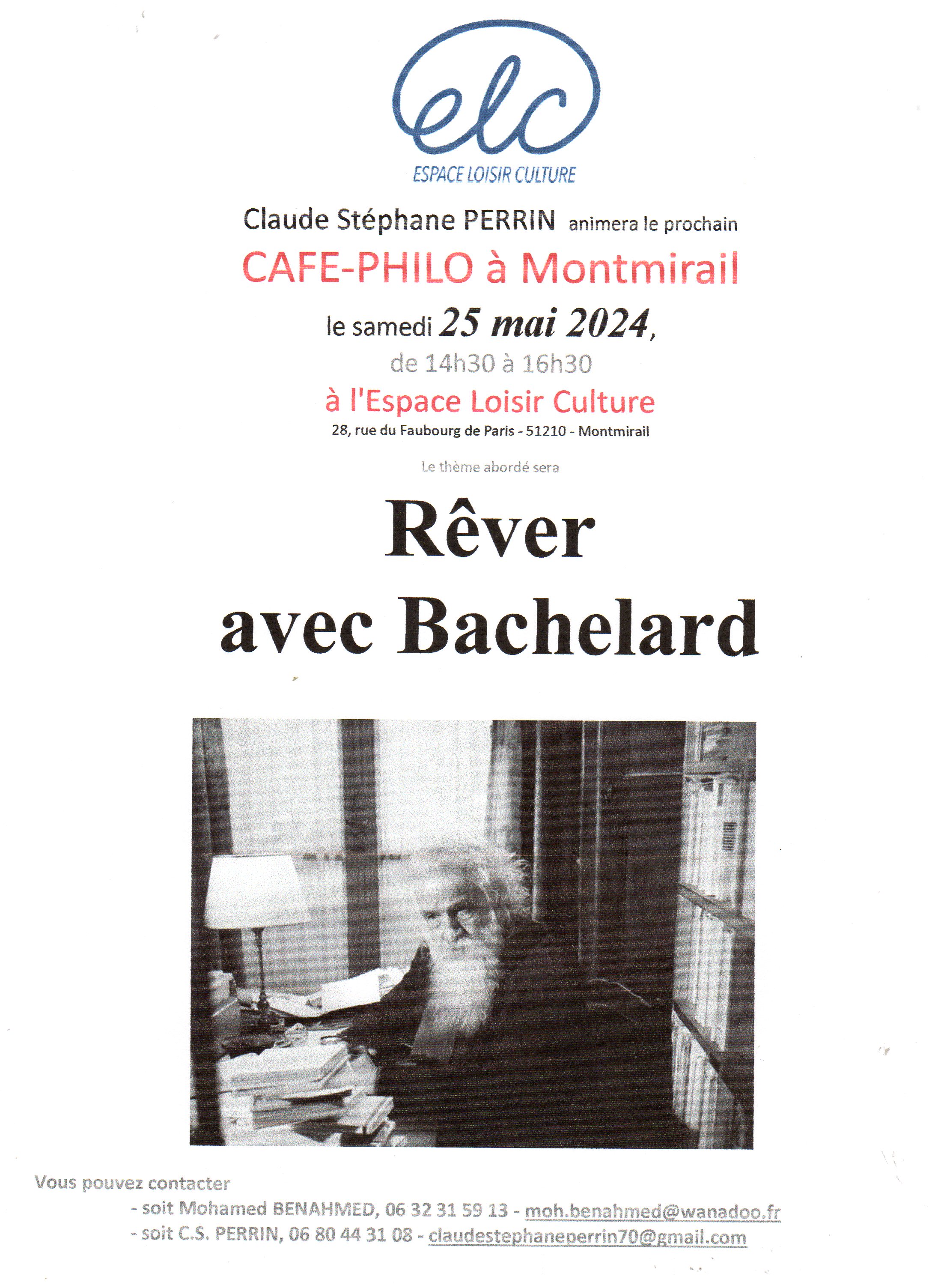 elc
ESPACE LOISIR CULTURE

Claude Stéphane PERRIN animera le prochain
CAFE-PHILO à Montmirail
le samedi 25 mai 2024,
de 14h30 à 16h30
à l'Espace Loisir Culture
28, rue du Faubourg de Paris - 51210 - Montmirail

Le thème abordé sera

Rêver
avec Bachelard

Vous pouvez contacter
- soit Mohamed BENAHMED, 06 32 31 59 13 - moh.benahmed@wanadoo.fr
- soit C.S. PERRIN, 06 80 44 31 08 - claudestephaneperrin70@gmail.com